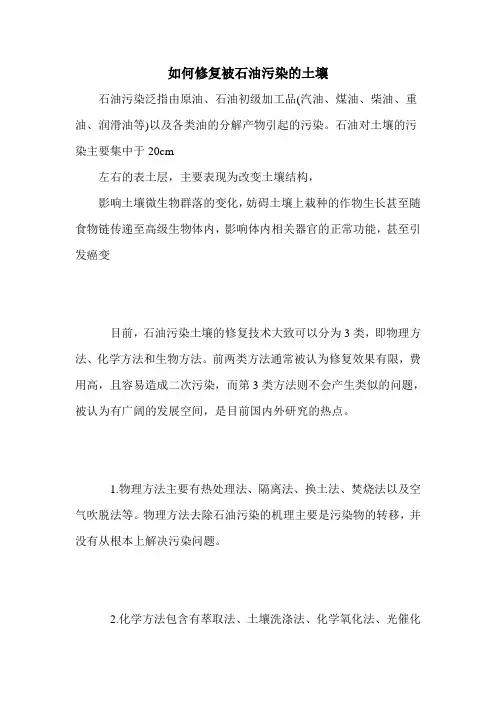 如何修复被石油污染的土壤

石油污染泛指由原油、石油初级加工品(汽油、煤油、柴油、重油、润滑油等)以及各类油的分解产物引起的污染。石油对土壤的污染主要集中于 20cm

左右的表土层，主要表现为改变土壤结构，

影响土壤微生物群落的变化，妨碍土壤上栽种的作物生长甚至随食物链传递至高级生物体内，影响体内相关器官的正常功能，甚至引发癌变

目前，石油污染土壤的修复技术大致可以分为 3 类，即物理方法、化学方法和生物方法。前两类方法通常被认为修复效果有限，费用高，且容易造成二次污染，而第 3 类方法则不会产生类似的问题，被认为有广阔的发展空间，是目前国内外研究的热点。

1.物理方法主要有热处理法、隔离法、换土法、焚烧法以及空气吹脱法等。物理方法去除石油污染的机理主要是污染物的转移，并没有从根本上解决污染问题。

2.化学方法包含有萃取法、土壤洗涤法、化学氧化法、光催化